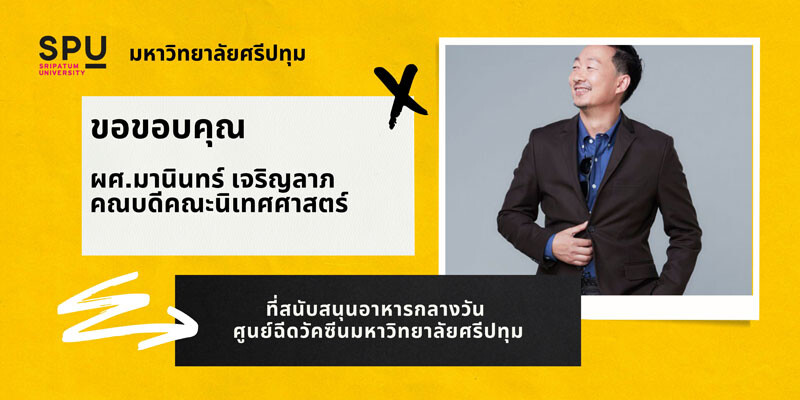 SPU
SRIPATUM UNIVERSITY
มหาวิทยาลัยศรีปทุม

ขอขอบคุณ

ผศ.มานินทร์ เจริญลาภ
คณบดีคณะนิเทศศาสตร์

ที่สนับสนุนอาหารกลางวัน
ศูนย์ฉีดวัคซีนมหาวิทยาลัยศรีปทุม